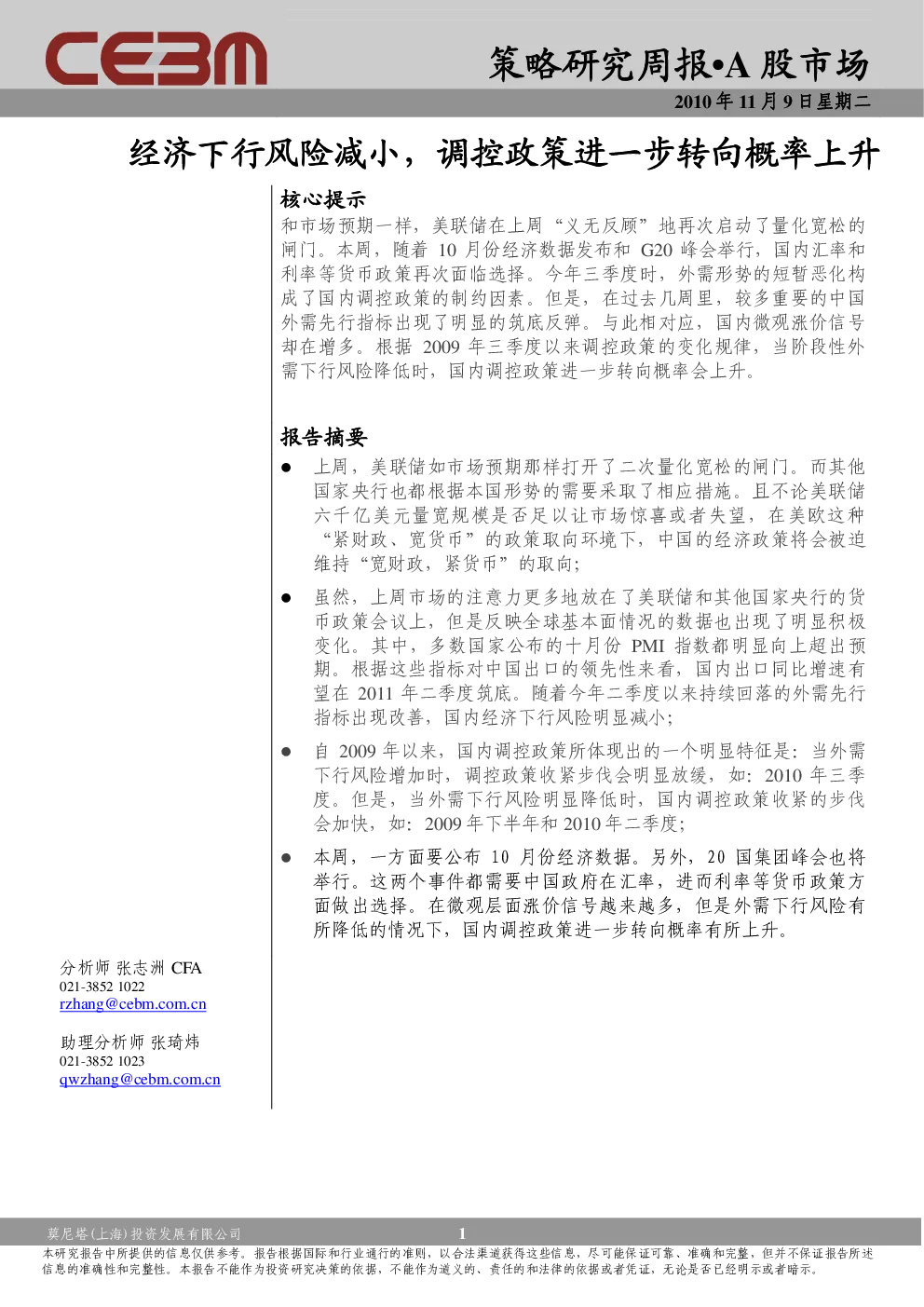 CEBM

策略研究周报•A 股市场

2010 年 11 月 9 日星期二

经济下行风险减小，调控政策进一步转向概率上升

核心提示

和市场预期一样，美联储在上周“义无反顾”地再次启动了量化宽松的闸门。本周，随着 10 月份经济数据发布和 G20 峰会举行，国内汇率和利率等货币政策再次面临选择。今年三季度时，外需形势的短暂恶化构成了国内调控政策的制约因素。但是，在过去几周里，较多重要的中国外需先行指标出现了明显的筑底反弹。与此相对应，国内微观涨价信号却在增多。根据 2009 年三季度以来调控政策的变化规律，当阶段性外需下行风险降低时，国内调控政策进一步转向概率会上升。

报告摘要

● 上周，美联储如市场预期那样打开了二次量化宽松的闸门。而其他国家央行也都根据本国形势的需要采取了相应措施。且不论美联储六千亿美元量宽规模是否足以让市场惊喜或者失望，在美欧这种“紧财政、宽货币”的政策取向环境下，中国的经济政策将会被迫维持“宽财政，紧货币”的取向；

● 虽然，上周市场的注意力更多地放在了美联储和其他国家央行的货币政策会议上，但是反映全球基本面情况的数据也出现了明显积极变化。其中，多数国家公布的十月份 PMI 指数都明显向上超出预期。根据这些指标对中国出口的领先性来看，国内出口同比增速有望在 2011 年二季度筑底。随着今年二季度以来持续回落的外需先行指标出现改善，国内经济下行风险明显减小；

● 自 2009 年以来，国内调控政策所体现出的一个明显特征是：当外需下行风险增加时，调控政策收紧步伐会明显放缓，如：2010 年三季度。但是，当外需下行风险明显降低时，国内调控政策收紧的步伐会加快，如：2009 年下半年和 2010 年二季度；

● 本周，一方面要公布 10 月份经济数据。另外，20 国集团峰会也将举行。这两个事件都需要中国政府在汇率，进而利率等货币政策方面做出选择。在微观层面涨价信号越来越多，但是外需下行风险有所降低的情况下，国内调控政策进一步转向概率有所上升。

分析师 张志洲 CFA
021-3852 1022
rzhang@cebm.com.cn

助理分析师 张琦炜
021-3852 1023
qwzhang@cebm.com.cn

莫尼塔(上海)投资发展有限公司 1

本研究报告中所提供的信息仅供参考。报告根据国际和行业通行的准则，以合法渠道获得这些信息，尽可能保证可靠、准确和完整，但并不保证报告所述信息的准确性和完整性。本报告不能作为投资研究决策的依据，不能作为道义的、责任的和法律的依据或者凭证，无论是否已经明示或者暗示。